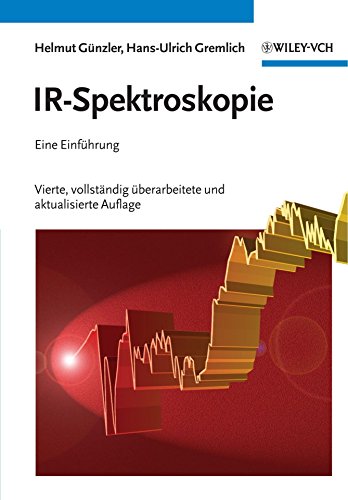 Helmut Günzler, Hans-Ulrich Gremlich

WILEY-VCH

IR-Spektroskopie

Eine Einführung

Vierte, vollständig überarbeitete und aktualisierte Auflage